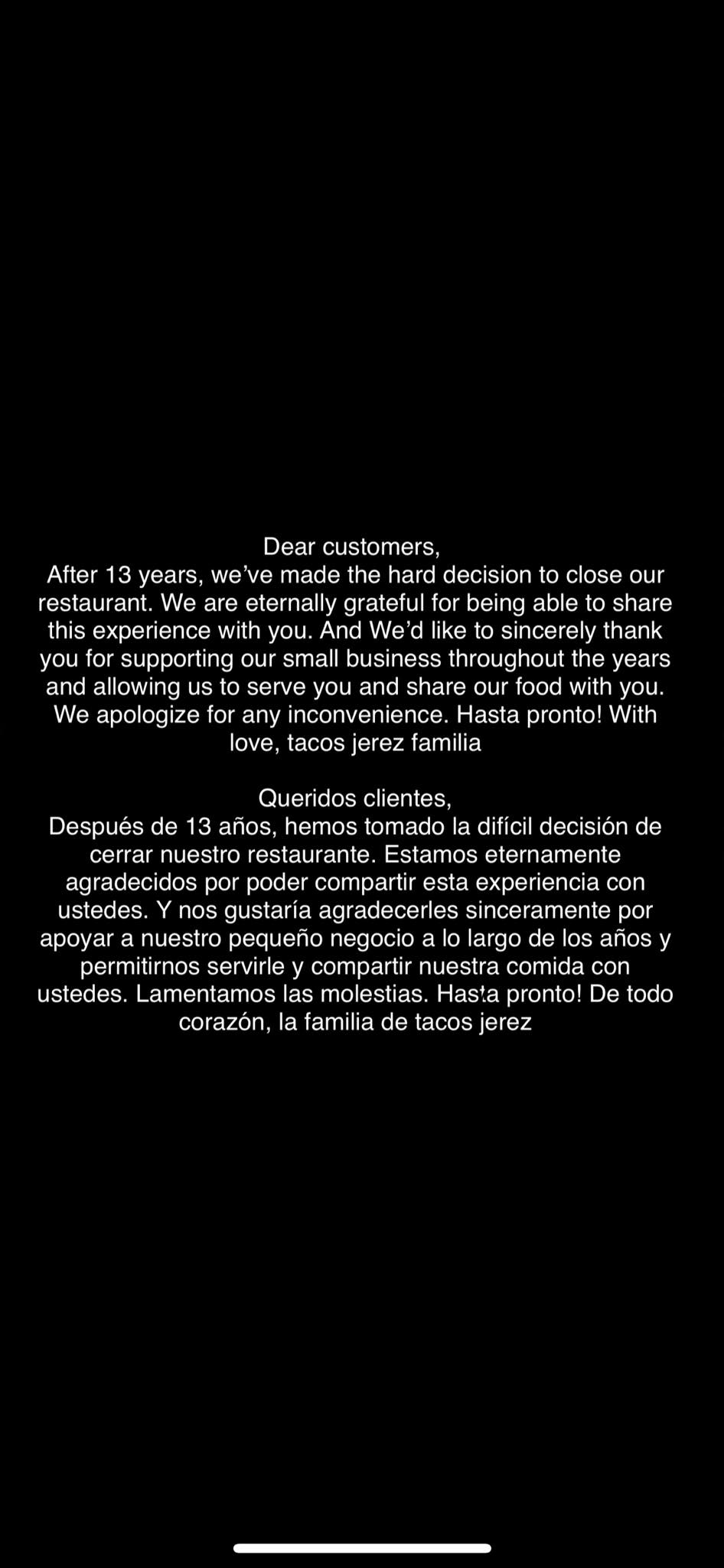 Dear customers,
After 13 years, we've made the hard decision to close our restaurant. We are eternally grateful for being able to share this experience with you. And We'd like to sincerely thank you for supporting our small business throughout the years and allowing us to serve you and share our food with you. We apologize for any inconvenience. Hasta pronto! With love, tacos jerez familia

Queridos clientes,
Después de 13 años, hemos tomado la difícil decisión de cerrar nuestro restaurante. Estamos eternamente agradecidos por poder compartir esta experiencia con ustedes. Y nos gustaría agradecerles sinceramente por apoyar a nuestro pequeño negocio a lo largo de los años y permitirnos servirle y compartir nuestra comida con ustedes. Lamentamos las molestias. Hasta pronto! De todo corazón, la familia de tacos jerez